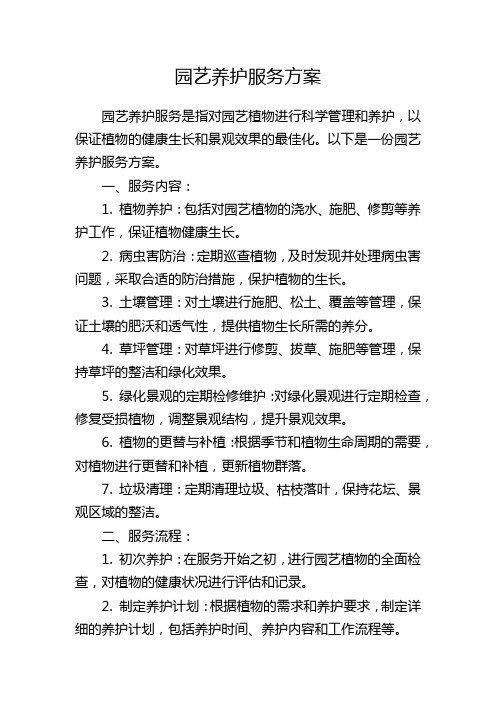 园艺养护服务方案

园艺养护服务是指对园艺植物进行科学管理和养护，以保证植物的健康生长和景观效果的最佳化。以下是一份园艺养护服务方案。

一、服务内容：

1. 植物养护：包括对园艺植物的浇水、施肥、修剪等养护工作，保证植物健康生长。

2. 病虫害防治：定期巡查植物，及时发现并处理病虫害问题，采取合适的防治措施，保护植物的生长。

3. 土壤管理：对土壤进行施肥、松土、覆盖等管理，保证土壤的肥沃和透气性，提供植物生长所需的养分。

4. 草坪管理：对草坪进行修剪、拔草、施肥等管理，保持草坪的整洁和绿化效果。

5. 绿化景观的定期检修维护：对绿化景观进行定期检查，修复受损植物，调整景观结构，提升景观效果。

6. 植物的更替与补植：根据季节和植物生命周期的需要，对植物进行更替和补植，更新植物群落。

7. 垃圾清理：定期清理垃圾、枯枝落叶，保持花坛、景观区域的整洁。

二、服务流程：

1. 初次养护：在服务开始之初，进行园艺植物的全面检查，对植物的健康状况进行评估和记录。

2. 制定养护计划：根据植物的需求和养护要求，制定详细的养护计划，包括养护时间、养护内容和工作流程等。